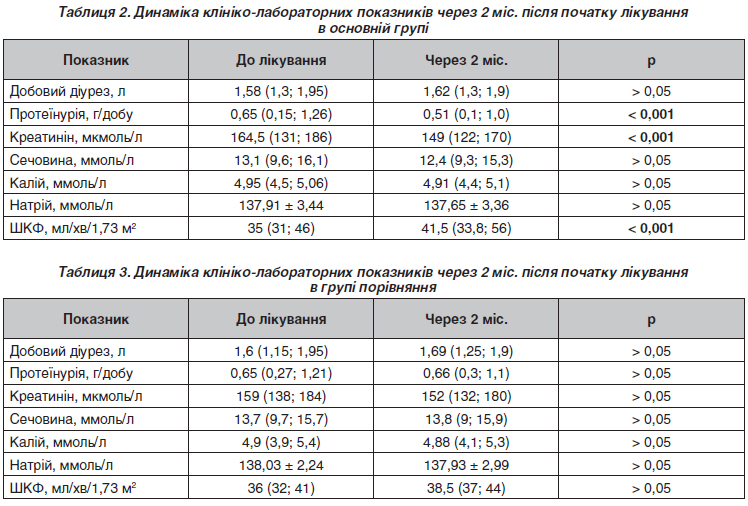 Таблиця 2. Динаміка клініко-лабораторних показників через 2 міс. після початку лікування в основній групі

| Показник | До лікування | Через 2 міс. | p |
|---|---|---|---|
| Добовий діурез, л | 1,58 (1,3; 1,95) | 1,62 (1,3; 1,9) | > 0,05 |
| Протеїнурія, г/добу | 0,65 (0,15; 1,26) | 0,51 (0,1; 1,0) | < 0,001 |
| Креатинін, мкмоль/л | 164,5 (131; 186) | 149 (122; 170) | < 0,001 |
| Сечовина, ммоль/л | 13,1 (9,6; 16,1) | 12,4 (9,3; 15,3) | > 0,05 |
| Калій, ммоль/л | 4,95 (4,5; 5,06) | 4,91 (4,4; 5,1) | > 0,05 |
| Натрій, ммоль/л | 137,91 ± 3,44 | 137,65 ± 3,36 | > 0,05 |
| ШКФ, мл/хв/1,73 м$^2$ | 35 (31; 46) | 41,5 (33,8; 56) | < 0,001 |

Таблиця 3. Динаміка клініко-лабораторних показників через 2 міс. після початку лікування в групі порівняння

| Показник | До лікування | Через 2 міс. | p |
|---|---|---|---|
| Добовий діурез, л | 1,6 (1,15; 1,95) | 1,69 (1,25; 1,9) | > 0,05 |
| Протеїнурія, г/добу | 0,65 (0,27; 1,21) | 0,66 (0,3; 1,1) | > 0,05 |
| Креатинін, мкмоль/л | 159 (138; 184) | 152 (132; 180) | > 0,05 |
| Сечовина, ммоль/л | 13,7 (9,7; 15,7) | 13,8 (9; 15,9) | > 0,05 |
| Калій, ммоль/л | 4,9 (3,9; 5,4) | 4,88 (4,1; 5,3) | > 0,05 |
| Натрій, ммоль/л | 138,03 ± 2,24 | 137,93 ± 2,99 | > 0,05 |
| ШКФ, мл/хв/1,73 м$^2$ | 36 (32; 41) | 38,5 (37; 44) | > 0,05 |